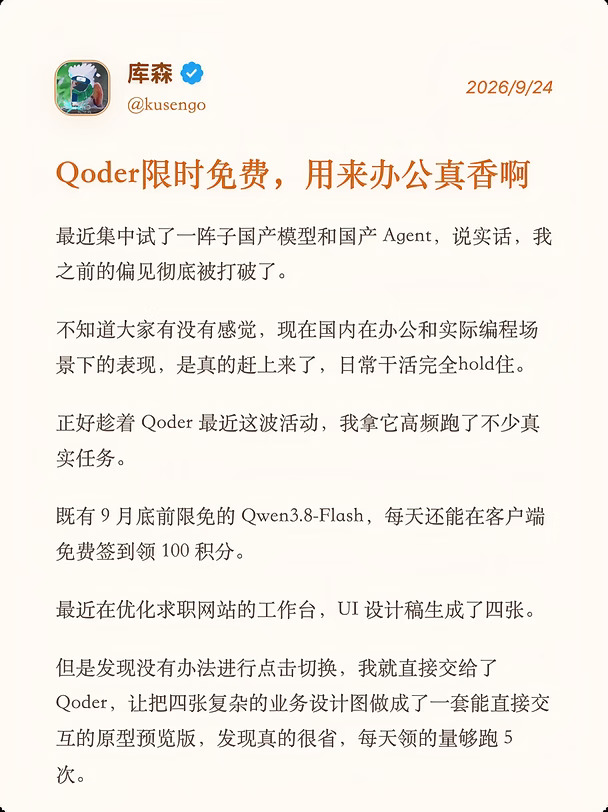 库森
@kusengo

2026/9/24

Qoder限时免费，用来办公真香啊

最近集中试了一阵子国产模型和国产 Agent，说实话，我之前的偏见彻底被打破了。

不知道大家有没有感觉，现在国内在办公和实际编程场景下的表现，是真的赶上来了，日常干活完全hold住。

正好趁着 Qoder 最近这波活动，我拿它高频跑了不少真实任务。

既有 9 月底前限免的 Qwen3.8-Flash，每天还能在客户端免费签到领 100 积分。

最近在优化求职网站的工作台，UI 设计稿生成了四张。

但是发现没有办法进行点击切换，我就直接交给了 Qoder，让把四张复杂的业务设计图做成了一套能直接交互的原型预览版，发现真的很省，每天领的量够跑 5 次。